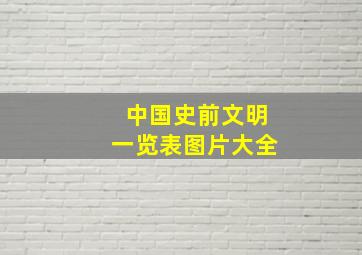 中国史前文明
一览表图片大全